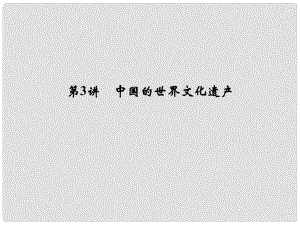 第3讲　中国的世界文化遗产